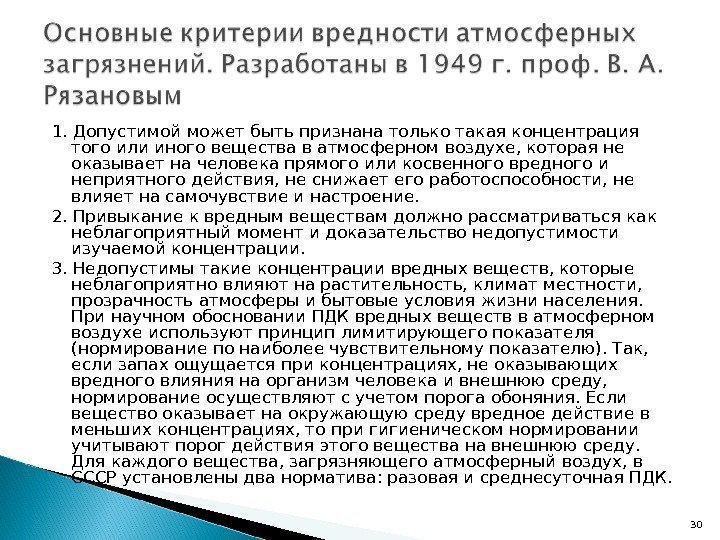 Основные критерии вредности атмосферных загрязнений. Разработаны в 1949 г. проф. В. А. Рязановым

1. Допустимой может быть признана только такая концентрация того или иного вещества в атмосферном воздухе, которая не оказывает на человека прямого или косвенного вредного и неприятного действия, не снижает его работоспособности, не влияет на самочувствие и настроение.

2. Привыкание к вредным веществам должно рассматриваться как неблагоприятный момент и доказательство недопустимости изучаемой концентрации.

3. Недопустимы такие концентрации вредных веществ, которые неблагоприятно влияют на растительность, климат местности, прозрачность атмосферы и бытовые условия жизни населения. При научном обосновании ПДК вредных веществ в атмосферном воздухе используют принцип лимитирующего показателя (нормирование по наиболее чувствительному показателю). Так, если запах ощущается при концентрациях, не оказывающих вредного влияния на организм человека и внешнюю среду, нормирование осуществляют с учетом порога обоняния. Если вещество оказывает на окружающую среду вредное действие в меньших концентрациях, то при гигиеническом нормировании учитывают порог действия этого вещества на внешнюю среду. Для каждого вещества, загрязняющего атмосферный воздух, в СССР установлены два норматива: разовая и среднесуточная ПДК.

30